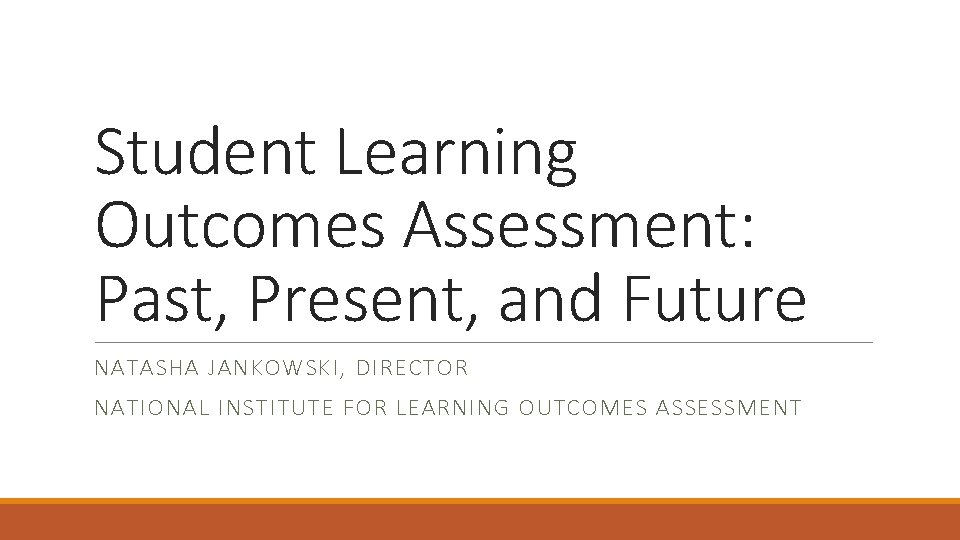 Student Learning Outcomes Assessment: Past, Present, and Future

NATASHA JANKOWSKI, DIRECTOR

NATIONAL INSTITUTE FOR LEARNING OUTCOMES ASSESSMENT